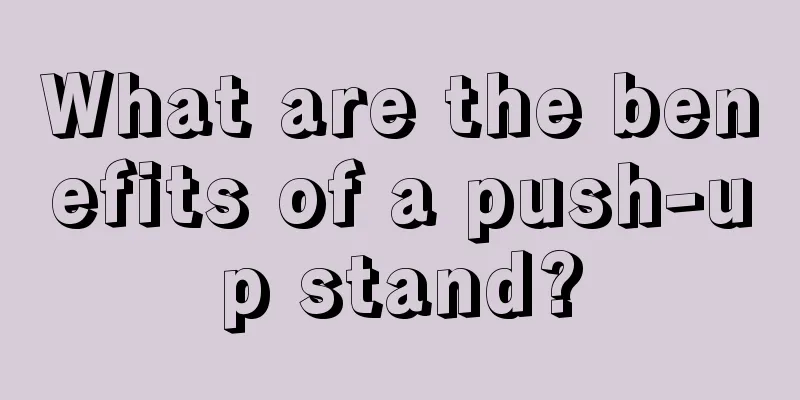 What are the benefits of a push-up stand?